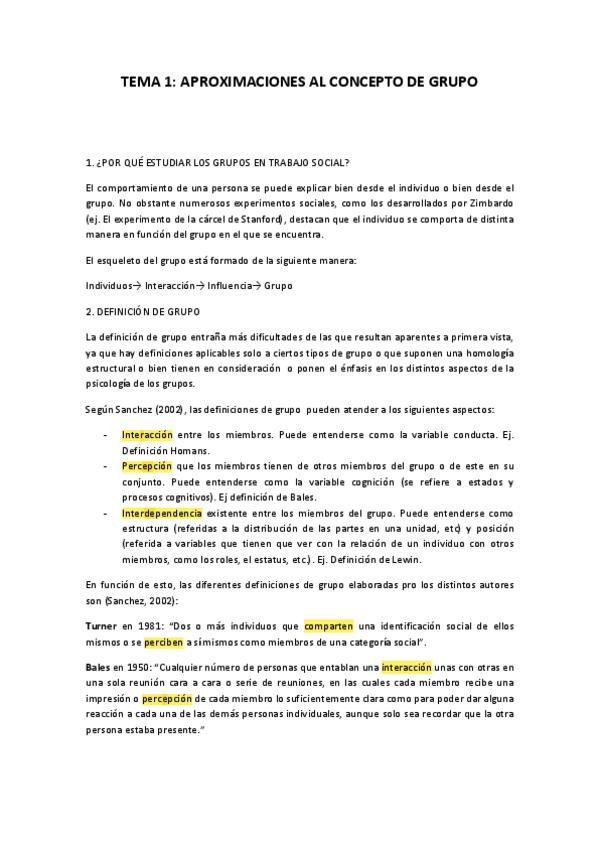 TEMA 1: APROXIMACIONES AL CONCEPTO DE GRUPO

1. ¿POR QUÉ ESTUDIAR LOS GRUPOS EN TRABAJO SOCIAL?

El comportamiento de una persona se puede explicar bien desde el individuo o bien desde el grupo. No obstante numerosos experimentos sociales, como los desarrollados por Zimbardo (ej. El experimento de la cárcel de Stanford), destacan que el individuo se comporta de distinta manera en función del grupo en el que se encuentra.

El esqueleto del grupo está formado de la siguiente manera:

Individuos→ Interacción→ Influencia→ Grupo

2. DEFINICIÓN DE GRUPO

La definición de grupo entraña más dificultades de las que resultan aparentes a primera vista, ya que hay definiciones aplicables solo a ciertos tipos de grupo o que suponen una homología estructural o bien tienen en consideración o ponen el énfasis en los distintos aspectos de la psicología de los grupos.

Según Sanchez (2002), las definiciones de grupo pueden atender a los siguientes aspectos:

- Interacción entre los miembros. Puede entenderse como la variable conducta. Ej. Definición Homans.
- Percepción que los miembros tienen de otros miembros del grupo o de este en su conjunto. Puede entenderse como la variable cognición (se refiere a estados y procesos cognitivos). Ej definición de Bales.
- Interdependencia existente entre los miembros del grupo. Puede entenderse como estructura (referidas a la distribución de las partes en una unidad, etc) y posición (referida a variables que tienen que ver con la relación de un individuo con otros miembros, como los roles, el estatus, etc.). Ej. Definición de Lewin.

En función de esto, las diferentes definiciones de grupo elaboradas pro los distintos autores son (Sanchez, 2002):

Turner en 1981: "Dos o más individuos que comparten una identificación social de ellos mismos o se perciben a sí mismos como miembros de una categoría social".

Bales en 1950: "Cualquier número de personas que entablan una interacción unas con otras en una sola reunión cara a cara o serie de reuniones, en las cuales cada miembro recibe una impresión o percepción de cada miembro lo suficientemente clara como para poder dar alguna reacción a cada una de las demás personas individuales, aunque solo sea recordar que la otra persona estaba presente."